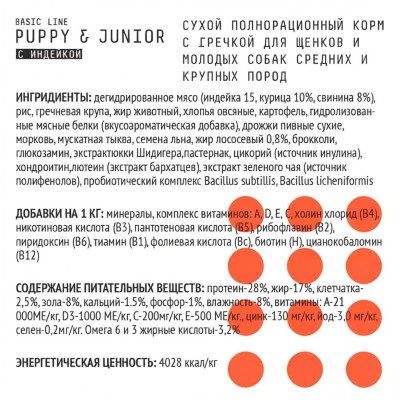 BASIC LINE
PUPPY & JUNIOR
С ИНДЕЙКОЙ

СУХОЙ ПОЛНОРАЦИОННЫЙ КОРМ С ГРЕЧКОЙ ДЛЯ ЩЕНКОВ И МОЛОДЫХ СОБАК СРЕДНИХ И КРУПНЫХ ПОРОД

ИНГРИДИЕНТЫ: дегидрированное мясо (индейка 15, курица 10%, свинина 8%), рис, гречневая крупа, жир животный, хлопья овсяные, картофель, гидролизованные мясные белки (вкусоароматическая добавка), дрожжи пивные сухие, морковь, мускатная тыква, семена льна, жир лососевый 0,8%, брокколи, глюкозамин, экстрактюкки Шидигера,пастернак, цикорий (источник инулина), хондроитин,лютеин (экстракт бархатцев), экстракт зеленого чая (источник полифенолов), пробиотический комплекс Bacillus subtillis, Bacillus licheniformis

ДОБАВКИ НА 1 КГ: минералы, комплекс витаминов: A, D, E, C, холин хлорид (B4), никотиновая кислота (B3), пантотеновая кислота (B5), рибофлавин (B2), пиридоксин (B6), тиамин (B1), фолиевая кислота (Bc), биотин (H), цианокобаломин (B12)

СОДЕРЖАНИЕ ПИТАТЕЛЬНЫХ ВЕЩЕСТВ: протеин-28%, жир-17%, клетчатка-2,5%, зола-8%, кальций-1.5%, фосфор-1%, влажность-8%, витамины: А-21 000МЕ/кг, D3-1000 МЕ/кг, С-200мг/кг, Е-500 МЕ/кг., цинк-130 мг/кг, йод-3,0 мг/кг, селен-0,2мг/кг. Омега 6 и 3 жирные кислоты-3,2%

ЭНЕРГЕТИЧЕСКАЯ ЦЕННОСТЬ: 4028 ккал/кг